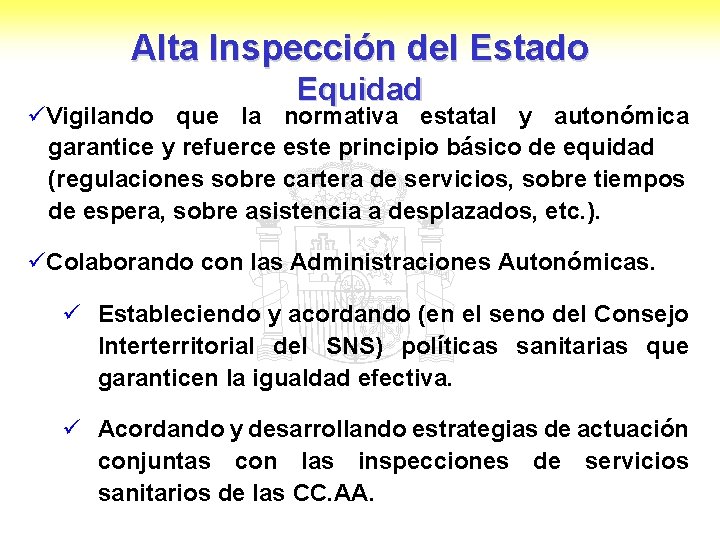 Alta Inspección del Estado
Equidad

✓Vigilando que la normativa estatal y autonómica garantice y refuerce este principio básico de equidad (regulaciones sobre cartera de servicios, sobre tiempos de espera, sobre asistencia a desplazados, etc.).

✓Colaborando con las Administraciones Autonómicas.

✓ Estableciendo y acordando (en el seno del Consejo Interterritorial del SNS) políticas sanitarias que garanticen la igualdad efectiva.

✓ Acordando y desarrollando estrategias de actuación conjuntas con las inspecciones de servicios sanitarios de las CC.AA.